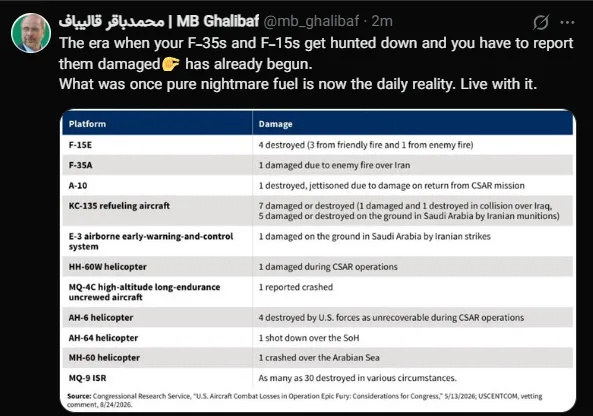 محمدباقر قالیباف | MB Ghalibaf @mb_ghalibaf · 2m

The era when your F-35s and F-15s get hunted down and you have to report them damaged👉 has already begun.
What was once pure nightmare fuel is now the daily reality. Live with it.

| Platform | Damage |
|---|---|
| F-15E | 4 destroyed (3 from friendly fire and 1 from enemy fire) |
| F-35A | 1 damaged due to enemy fire over Iran |
| A-10 | 1 destroyed, jettisoned due to damage on return from CSAR mission |
| KC-135 refueling aircraft | 7 damaged or destroyed (1 damaged and 1 destroyed in collision over Iraq, 5 damaged or destroyed on the ground in Saudi Arabia by Iranian munitions) |
| E-3 airborne early-warning-and-control system | 1 damaged on the ground in Saudi Arabia by Iranian strikes |
| HH-60W helicopter | 1 damaged during CSAR operations |
| MQ-4C high-altitude long-endurance uncrewed aircraft | 1 reported crashed |
| AH-6 helicopter | 4 destroyed by U.S. forces as unrecoverable during CSAR operations |
| AH-64 helicopter | 1 shot down over the SoH |
| MH-60 helicopter | 1 crashed over the Arabian Sea |
| MQ-9 ISR | As many as 30 destroyed in various circumstances. |

Source: Congressional Research Service, "U.S. Aircraft Combat Losses in Operation Epic Fury: Considerations for Congress," 5/13/2026; USCENTCOM, vetting comment, 8/24/2026.